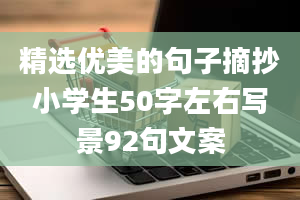 精选优美的句子摘抄小学生50字左右写景92句文案